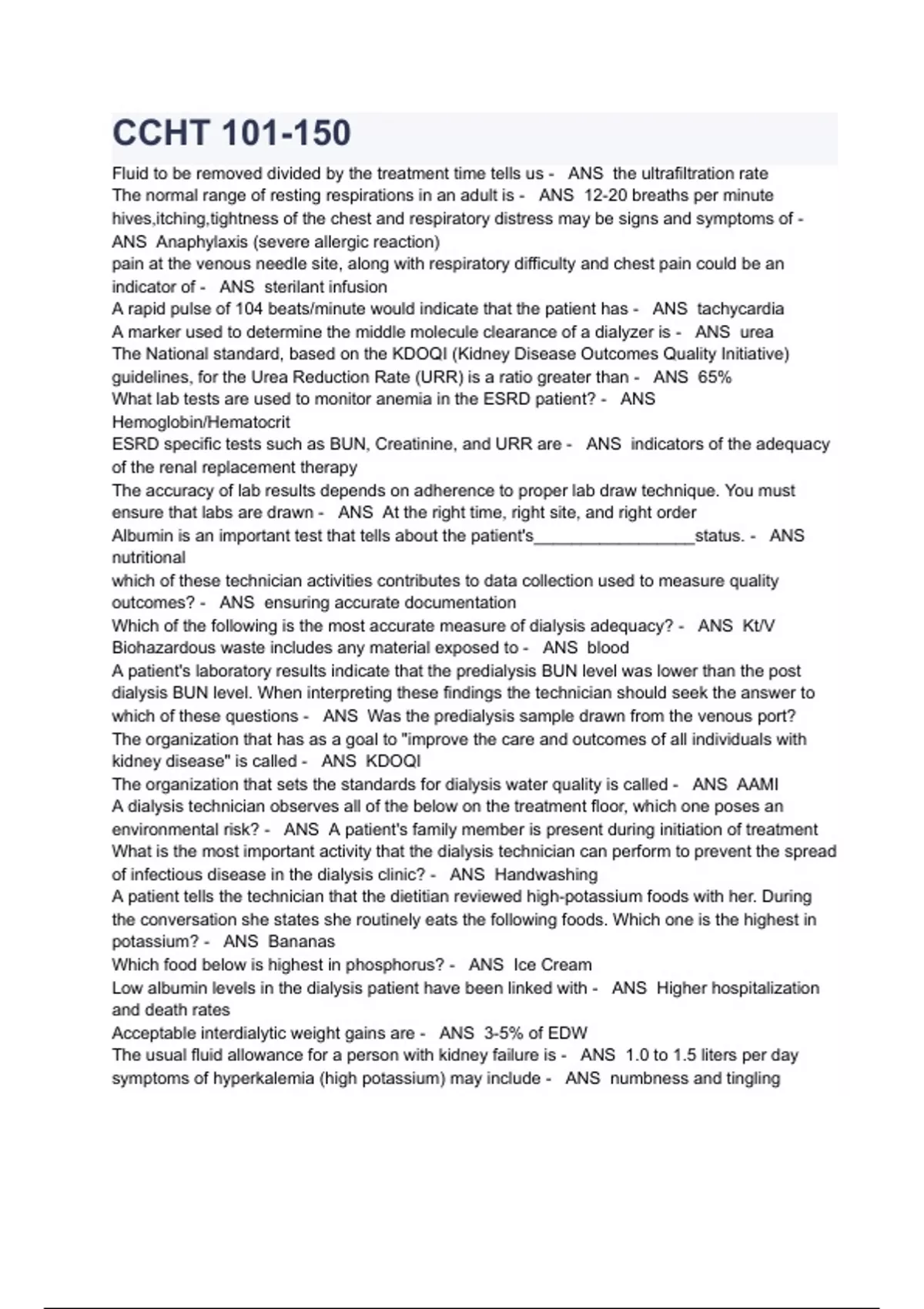 CCHT 101-150

Fluid to be removed divided by the treatment time tells us - ANS the ultrafiltration rate
The normal range of resting respirations in an adult is - ANS 12-20 breaths per minute
hives,itching,tightness of the chest and respiratory distress may be signs and symptoms of - ANS Anaphylaxis (severe allergic reaction)
pain at the venous needle site, along with respiratory difficulty and chest pain could be an indicator of - ANS sterilant infusion
A rapid pulse of 104 beats/minute would indicate that the patient has - ANS tachycardia
A marker used to determine the middle molecule clearance of a dialyzer is - ANS urea
The National standard, based on the KDOQI (Kidney Disease Outcomes Quality Initiative) guidelines, for the Urea Reduction Rate (URR) is a ratio greater than - ANS 65%
What lab tests are used to monitor anemia in the ESRD patient? - ANS Hemoglobin/Hematocrit
ESRD specific tests such as BUN, Creatinine, and URR are - ANS indicators of the adequacy of the renal replacement therapy
The accuracy of lab results depends on adherence to proper lab draw technique. You must ensure that labs are drawn - ANS At the right time, right site, and right order
Albumin is an important test that tells about the patient's_________________status. - ANS nutritional
which of these technician activities contributes to data collection used to measure quality outcomes? - ANS ensuring accurate documentation
Which of the following is the most accurate measure of dialysis adequacy? - ANS Kt/V
Biohazardous waste includes any material exposed to - ANS blood
A patient's laboratory results indicate that the predialysis BUN level was lower than the post dialysis BUN level. When interpreting these findings the technician should seek the answer to which of these questions - ANS Was the predialysis sample drawn from the venous port?
The organization that has as a goal to "improve the care and outcomes of all individuals with kidney disease" is called - ANS KDOQI
The organization that sets the standards for dialysis water quality is called - ANS AAMI
A dialysis technician observes all of the below on the treatment floor, which one poses an environmental risk? - ANS A patient's family member is present during initiation of treatment
What is the most important activity that the dialysis technician can perform to prevent the spread of infectious disease in the dialysis clinic? - ANS Handwashing
A patient tells the technician that the dietitian reviewed high-potassium foods with her. During the conversation she states she routinely eats the following foods. Which one is the highest in potassium? - ANS Bananas
Which food below is highest in phosphorus? - ANS Ice Cream
Low albumin levels in the dialysis patient have been linked with - ANS Higher hospitalization and death rates
Acceptable interdialytic weight gains are - ANS 3-5% of EDW
The usual fluid allowance for a person with kidney failure is - ANS 1.0 to 1.5 liters per day
symptoms of hyperkalemia (high potassium) may include - ANS numbness and tingling